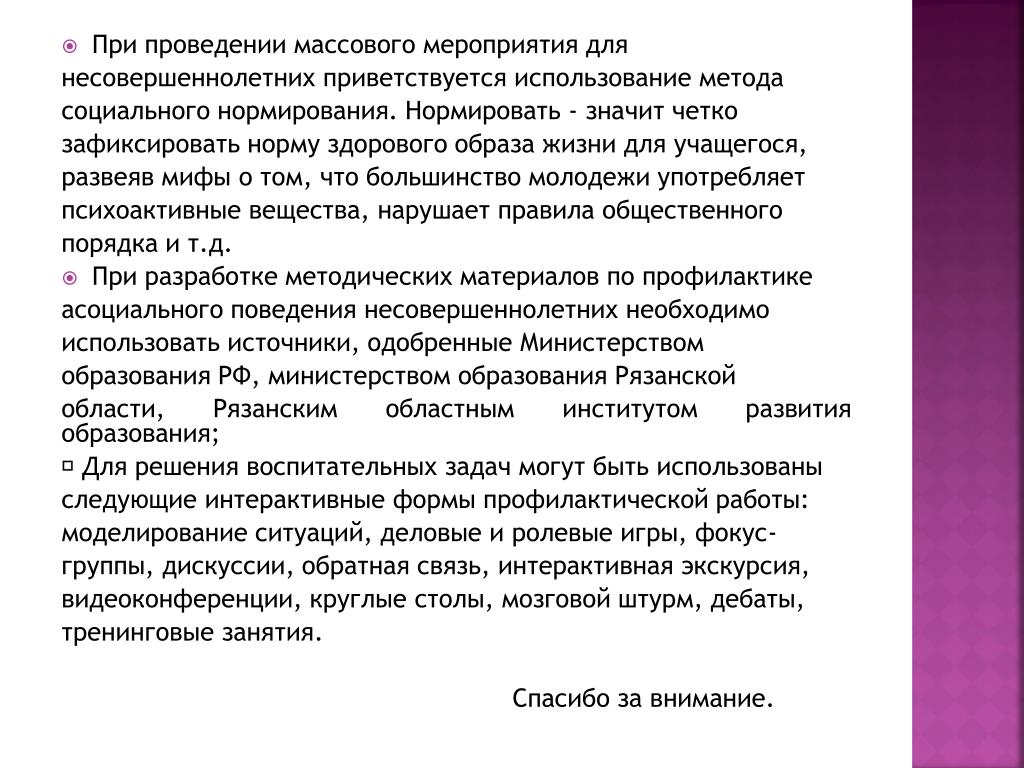 При проведении массового мероприятия для несовершеннолетних приветствуется использование метода социального нормирования. Нормировать - значит четко зафиксировать норму здорового образа жизни для учащегося, развеяв мифы о том, что большинство молодежи употребляет психоактивные вещества, нарушает правила общественного порядка и т.д.

При разработке методических материалов по профилактике асоциального поведения несовершеннолетних необходимо использовать источники, одобренные Министерством образования РФ, министерством образования Рязанской области, Рязанским областным институтом развития образования;

Для решения воспитательных задач могут быть использованы следующие интерактивные формы профилактической работы: моделирование ситуаций, деловые и ролевые игры, фокус-группы, дискуссии, обратная связь, интерактивная экскурсия, видеоконференции, круглые столы, мозговой штурм, дебаты, тренинговые занятия.

Спасибо за внимание.